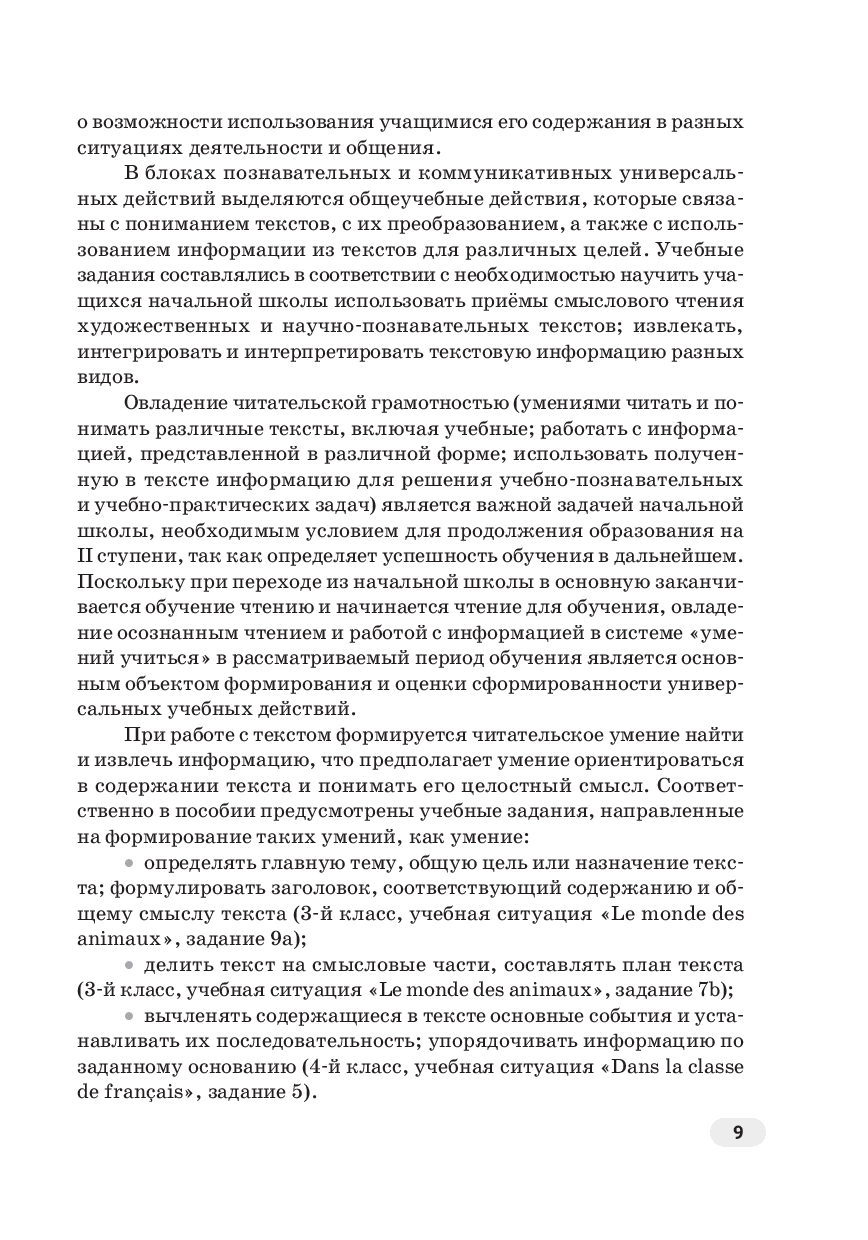 о возможности использования учащимися его содержания в разных ситуациях деятельности и общения.

В блоках познавательных и коммуникативных универсальных действий выделяются общеучебные действия, которые связаны с пониманием текстов, с их преобразованием, а также с использованием информации из текстов для различных целей. Учебные задания составлялись в соответствии с необходимостью научить учащихся начальной школы использовать приёмы смыслового чтения художественных и научно-познавательных текстов; извлекать, интегрировать и интерпретировать текстовую информацию разных видов.

Овладение читательской грамотностью (умениями читать и понимать различные тексты, включая учебные; работать с информацией, представленной в различной форме; использовать полученную в тексте информацию для решения учебно-познавательных и учебно-практических задач) является важной задачей начальной школы, необходимым условием для продолжения образования на II ступени, так как определяет успешность обучения в дальнейшем. Поскольку при переходе из начальной школы в основную заканчивается обучение чтению и начинается чтение для обучения, овладение осознанным чтением и работой с информацией в системе «умений учиться» в рассматриваемый период обучения является основным объектом формирования и оценки сформированности универсальных учебных действий.

При работе с текстом формируется читательское умение найти и извлечь информацию, что предполагает умение ориентироваться в содержании текста и понимать его целостный смысл. Соответственно в пособии предусмотрены учебные задания, направленные на формирование таких умений, как умение:

• определять главную тему, общую цель или назначение текста; формулировать заголовок, соответствующий содержанию и общему смыслу текста (3-й класс, учебная ситуация «Le monde des animaux», задание 9a);

• делить текст на смысловые части, составлять план текста (3-й класс, учебная ситуация «Le monde des animaux», задание 7b);

• вычленять содержащиеся в тексте основные события и устанавливать их последовательность; упорядочивать информацию по заданному основанию (4-й класс, учебная ситуация «Dans la classe de français», задание 5).

9